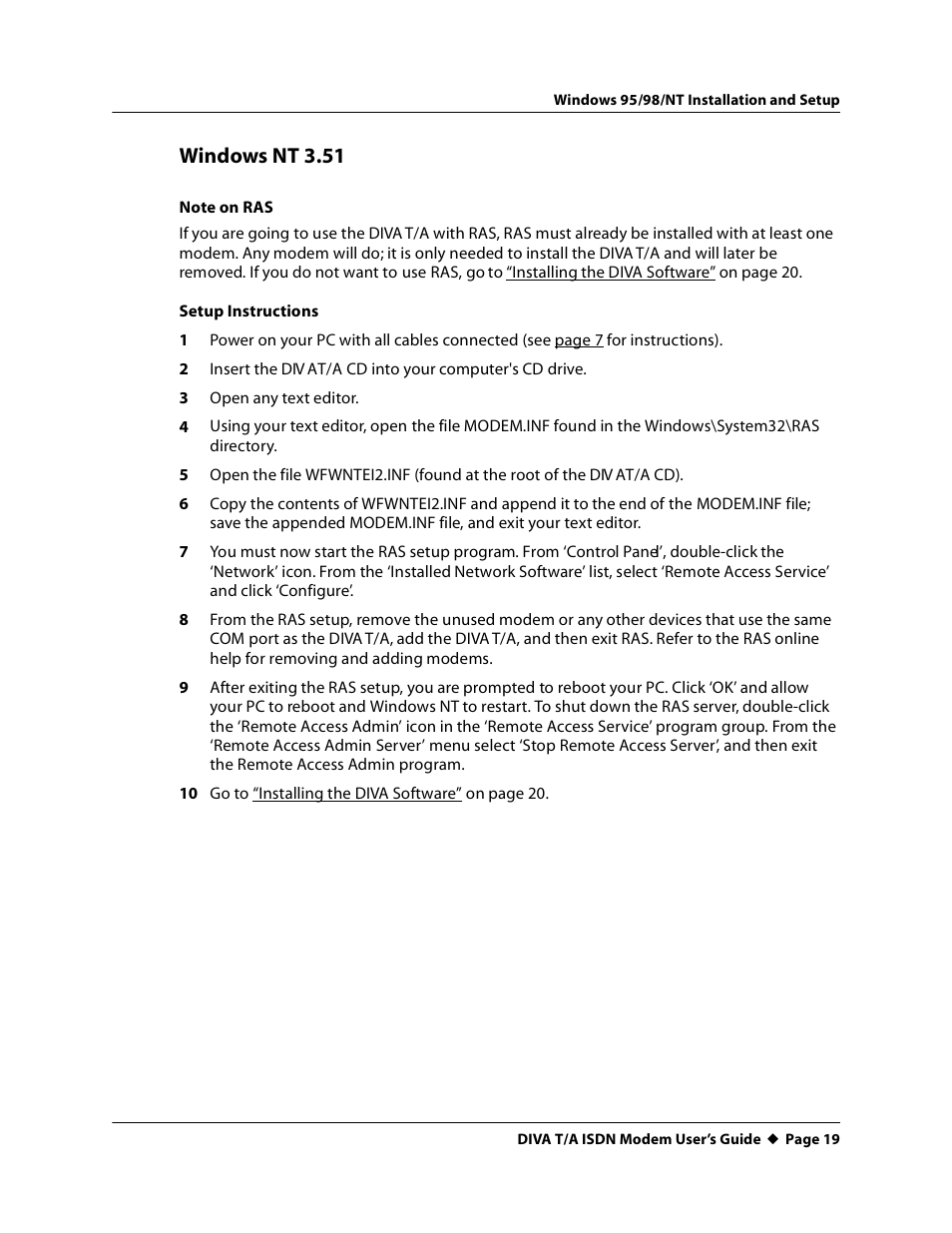 Windows 95/98/NT Installation and Setup

Windows NT 3.51

Note on RAS

If you are going to use the DIVA T/A with RAS, RAS must already be installed with at least one modem. Any modem will do; it is only needed to install the DIVA T/A and will later be removed. If you do not want to use RAS, go to “Installing the DIVA Software” on page 20.

Setup Instructions

1 Power on your PC with all cables connected (see page 7 for instructions).

2 Insert the DIV AT/A CD into your computer's CD drive.

3 Open any text editor.

4 Using your text editor, open the file MODEM.INF found in the Windows\System32\RAS directory.

5 Open the file WFWNTEI2.INF (found at the root of the DIV AT/A CD).

6 Copy the contents of WFWNTEI2.INF and append it to the end of the MODEM.INF file; save the appended MODEM.INF file, and exit your text editor.

7 You must now start the RAS setup program. From ‘Control Panel’, double-click the ‘Network’ icon. From the ‘Installed Network Software’ list, select ‘Remote Access Service’ and click ‘Configure’.

8 From the RAS setup, remove the unused modem or any other devices that use the same COM port as the DIVA T/A, add the DIVA T/A, and then exit RAS. Refer to the RAS online help for removing and adding modems.

9 After exiting the RAS setup, you are prompted to reboot your PC. Click ‘OK’ and allow your PC to reboot and Windows NT to restart. To shut down the RAS server, double-click the ‘Remote Access Admin’ icon in the ‘Remote Access Service’ program group. From the ‘Remote Access Admin Server’ menu select ‘Stop Remote Access Server’, and then exit the Remote Access Admin program.

10 Go to “Installing the DIVA Software” on page 20.

DIVA T/A ISDN Modem User’s Guide ◆ Page 19